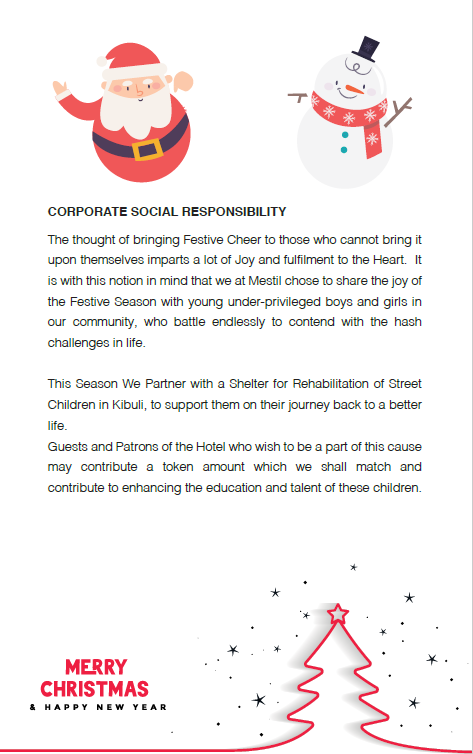 CORPORATE SOCIAL RESPONSIBILITY

The thought of bringing Festive Cheer to those who cannot bring it upon themselves imparts a lot of Joy and fulfilment to the Heart. It is with this notion in mind that we at Mestil chose to share the joy of the Festive Season with young under-privileged boys and girls in our community, who battle endlessly to contend with the hash challenges in life.

This Season We Partner with a Shelter for Rehabilitation of Street Children in Kibuli, to support them on their journey back to a better life.
Guests and Patrons of the Hotel who wish to be a part of this cause may contribute a token amount which we shall match and contribute to enhancing the education and talent of these children.

MERRY CHRISTMAS
& HAPPY NEW YEAR